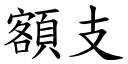 額支